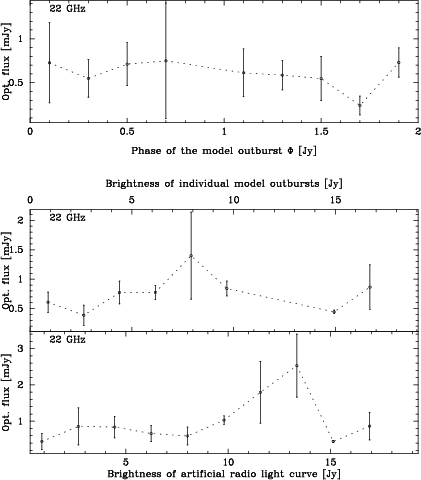 22 GHz

Opt. flux [mJy]

1

0.5

0

0.5

1

1.5

2

Phase of the model outburst Φ [Jy]

Brightness of individual model outbursts [Jy]

0

5

10

15

22 GHz

Opt. flux [mJy]

2

1.5

1

0.5

22 GHz

Opt. flux [mJy]

3

2

1

5

10

15

Brightness of artificial radio light curve [Jy]